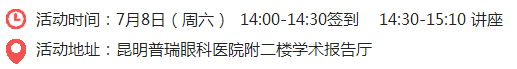 活动时间：7月8日（周六） 14:00-14:30签到 14:30-15:10 讲座

活动地址：昆明普瑞眼科医院附二楼学术报告厅